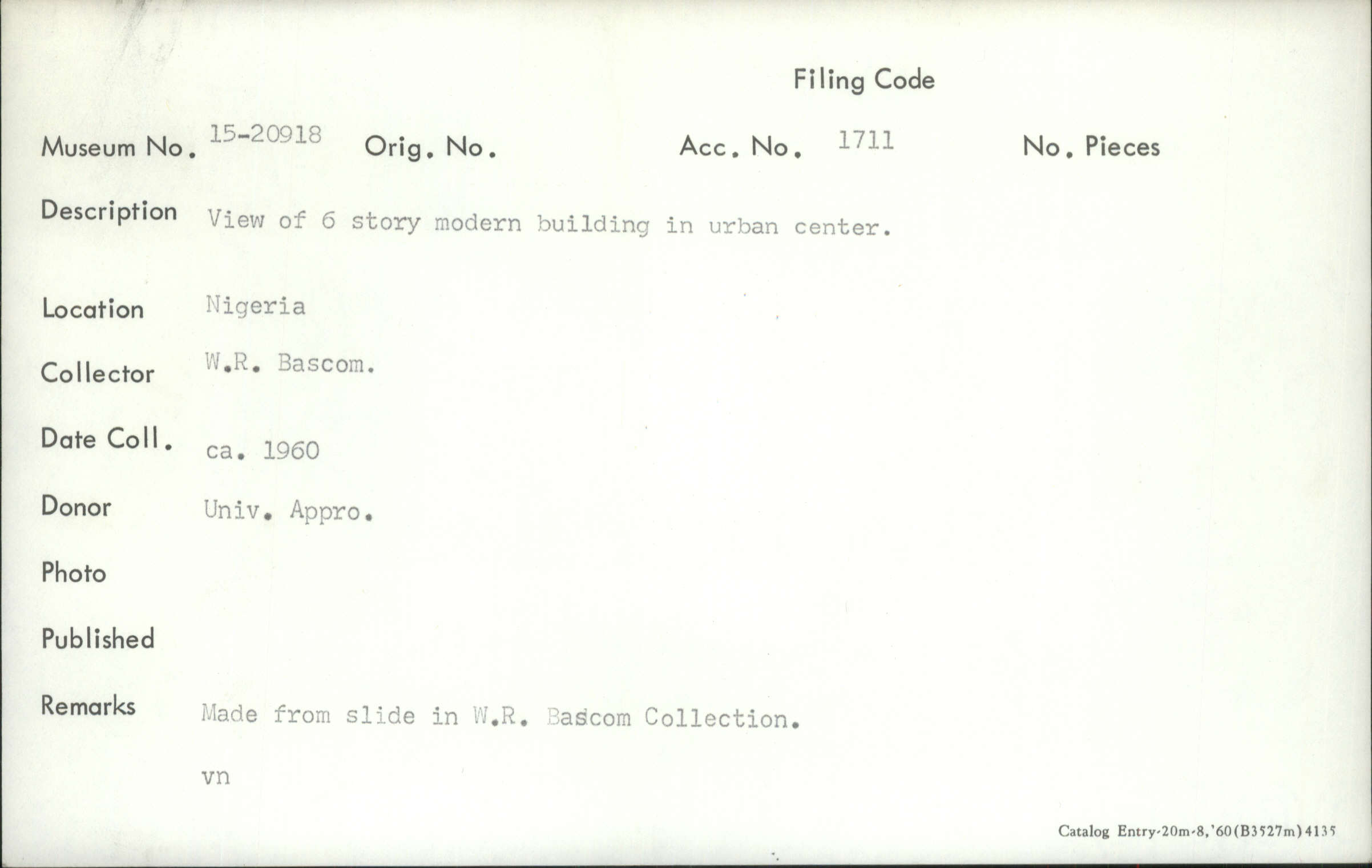 Filing Code

Museum No. 15-20918 Orig. No. Acc. No. 1711 No. Pieces

Description View of 6 story modern building in urban center.

Location Nigeria

Collector W.R. Bascom.

Date Coll. ca. 1960

Donor Univ. Appro.

Photo

Published

Remarks Made from slide in W.R. Bascom Collection.

vn

Catalog Entry-20m-8,'60(B3527m)4135